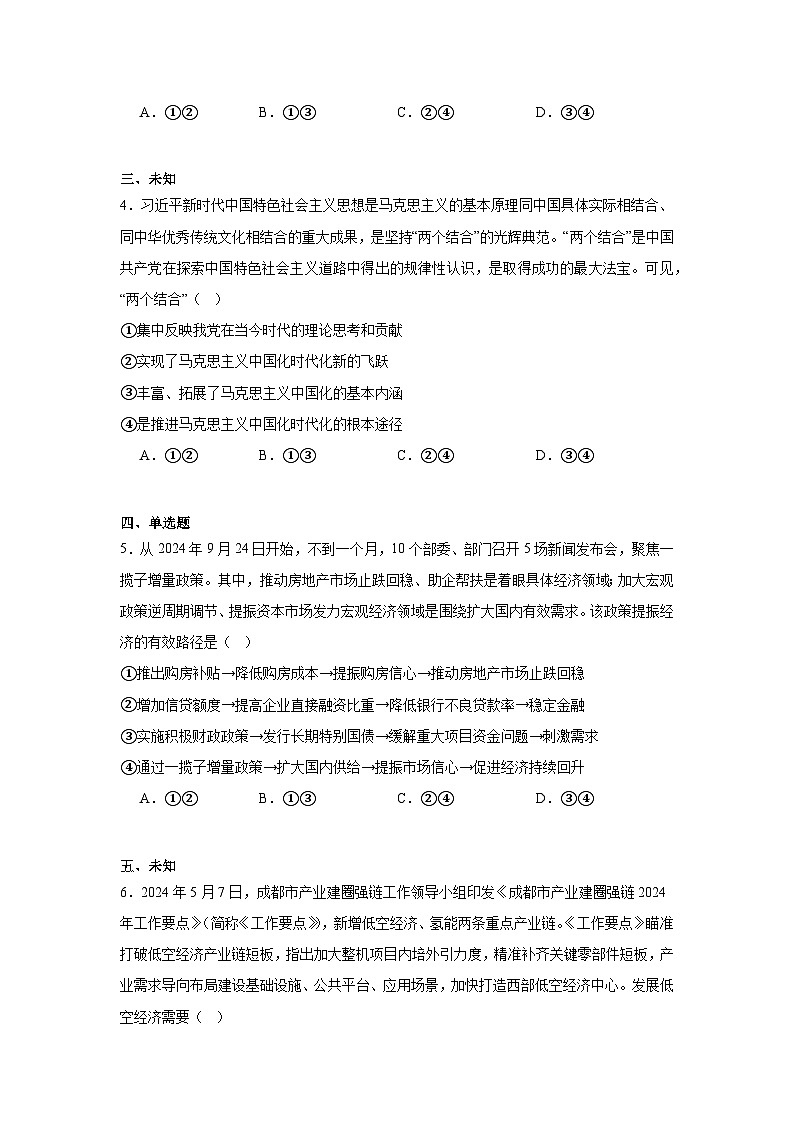 A．①②　　B．①③　　C．②④　　D．③④

三、未知
4．习近平新时代中国特色社会主义思想是马克思主义的基本原理同中国具体实际相结合、同中华优秀传统文化相结合的重大成果，是坚持“两个结合”的光辉典范。“两个结合”是中国共产党在探索中国特色社会主义道路中得出的规律性认识，是取得成功的最大法宝。可见，“两个结合”（　）
①集中反映我党在当今时代的理论思考和贡献
②实现了马克思主义中国化时代化新的飞跃
③丰富、拓展了马克思主义中国化的基本内涵
④是推进马克思主义中国化时代化的根本途径
A．①②　　B．①③　　C．②④　　D．③④

四、单选题
5．从 2024 年 9 月 24 日开始，不到一个月，10 个部委、部门召开 5 场新闻发布会，聚焦一揽子增量政策。其中，推动房地产市场止跌回稳、助企帮扶是着眼具体经济领域；加大宏观政策逆周期调节、提振资本市场发力宏观经济领域是围绕扩大国内有效需求。该政策提振经济的有效路径是（　）
①推出购房补贴→降低购房成本→提振购房信心→推动房地产市场止跌回稳
②增加信贷额度→提高企业直接融资比重→降低银行不良贷款率→稳定金融
③实施积极财政政策→发行长期特别国债→缓解重大项目资金问题→刺激需求
④通过一揽子增量政策→扩大国内供给→提振市场信心→促进经济持续回升
A．①②　　B．①③　　C．②④　　D．③④

五、未知
6．2024 年 5 月 7 日，成都市产业建圈强链工作领导小组印发《成都市产业建圈强链 2024 年工作要点》（简称《工作要点》），新增低空经济、氢能两条重点产业链。《工作要点》瞄准打破低空经济产业链短板，指出加大整机项目内培外引力度，精准补齐关键零部件短板，产业需求导向布局建设基础设施、公共平台、应用场景，加快打造西部低空经济中心。发展低空经济需要（　）